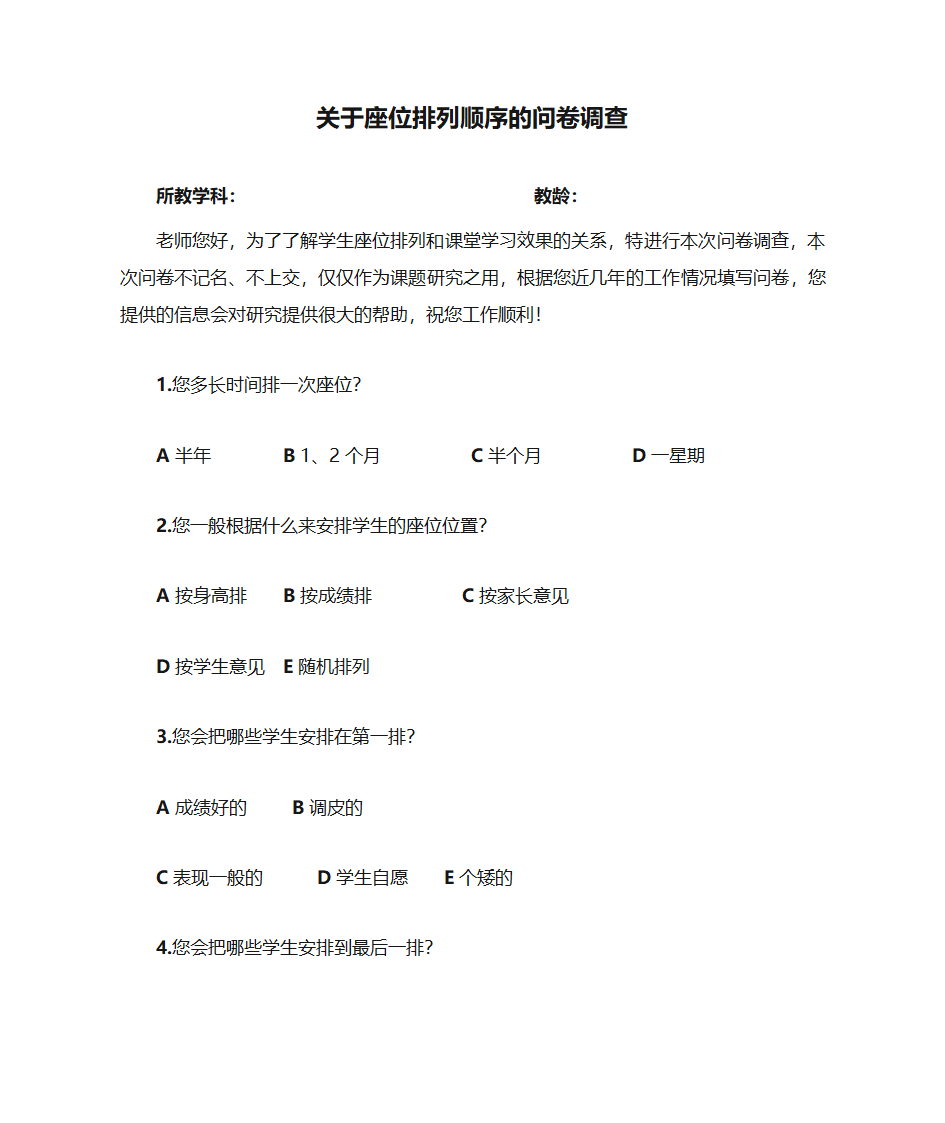 关于座位排列顺序的问卷调查

所教学科：　　　　　　　　　　　　　　教龄：

老师您好，为了了解学生座位排列和课堂学习效果的关系，特进行本次问卷调查，本次问卷不记名、不上交，仅仅作为课题研究之用，根据您近几年的工作情况填写问卷，您提供的信息会对研究提供很大的帮助，祝您工作顺利！

1.您多长时间排一次座位？

A 半年　　B 1、2 个月　　C 半个月　　D 一星期

2.您一般根据什么来安排学生的座位位置？

A 按身高排　B 按成绩排　　C 按家长意见

D 按学生意见　E 随机排列

3.您会把哪些学生安排在第一排？

A 成绩好的　B 调皮的

C 表现一般的　D 学生自愿　E 个矮的

4.您会把哪些学生安排到最后一排？